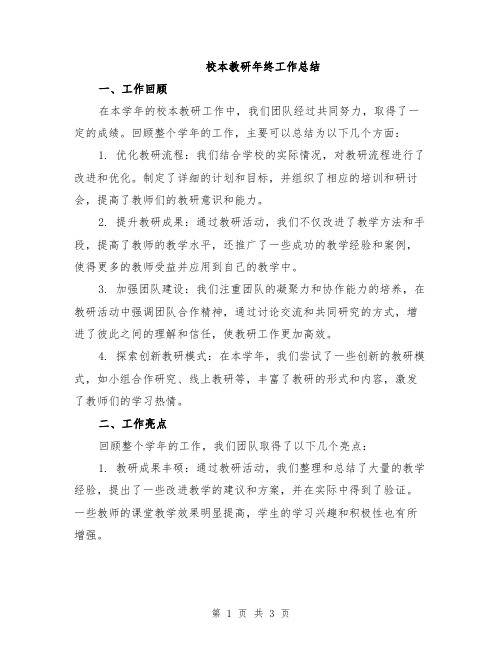 校本教研年终工作总结

一、工作回顾

在本学年的校本教研工作中，我们团队经过共同努力，取得了一定的成绩。回顾整个学年的工作，主要可以总结为以下几个方面：

1. 优化教研流程：我们结合学校的实际情况，对教研流程进行了改进和优化。制定了详细的计划和目标，并组织了相应的培训和研讨会，提高了教师们的教研意识和能力。

2. 提升教研成果：通过教研活动，我们不仅改进了教学方法和手段，提高了教师的教学水平，还推广了一些成功的教学经验和案例，使得更多的教师受益并应用到自己的教学中。

3. 加强团队建设：我们注重团队的凝聚力和协作能力的培养，在教研活动中强调团队合作精神，通过讨论交流和共同研究的方式，增进了彼此之间的理解和信任，使教研工作更加高效。

4. 探索创新教研模式：在本学年，我们尝试了一些创新的教研模式，如小组合作研究、线上教研等，丰富了教研的形式和内容，激发了教师们的学习热情。

二、工作亮点

回顾整个学年的工作，我们团队取得了以下几个亮点：

1. 教研成果丰硕：通过教研活动，我们整理和总结了大量的教学经验，提出了一些改进教学的建议和方案，并在实际中得到了验证。一些教师的课堂教学效果明显提高，学生的学习兴趣和积极性也有所增强。

第 1 页 共 3 页